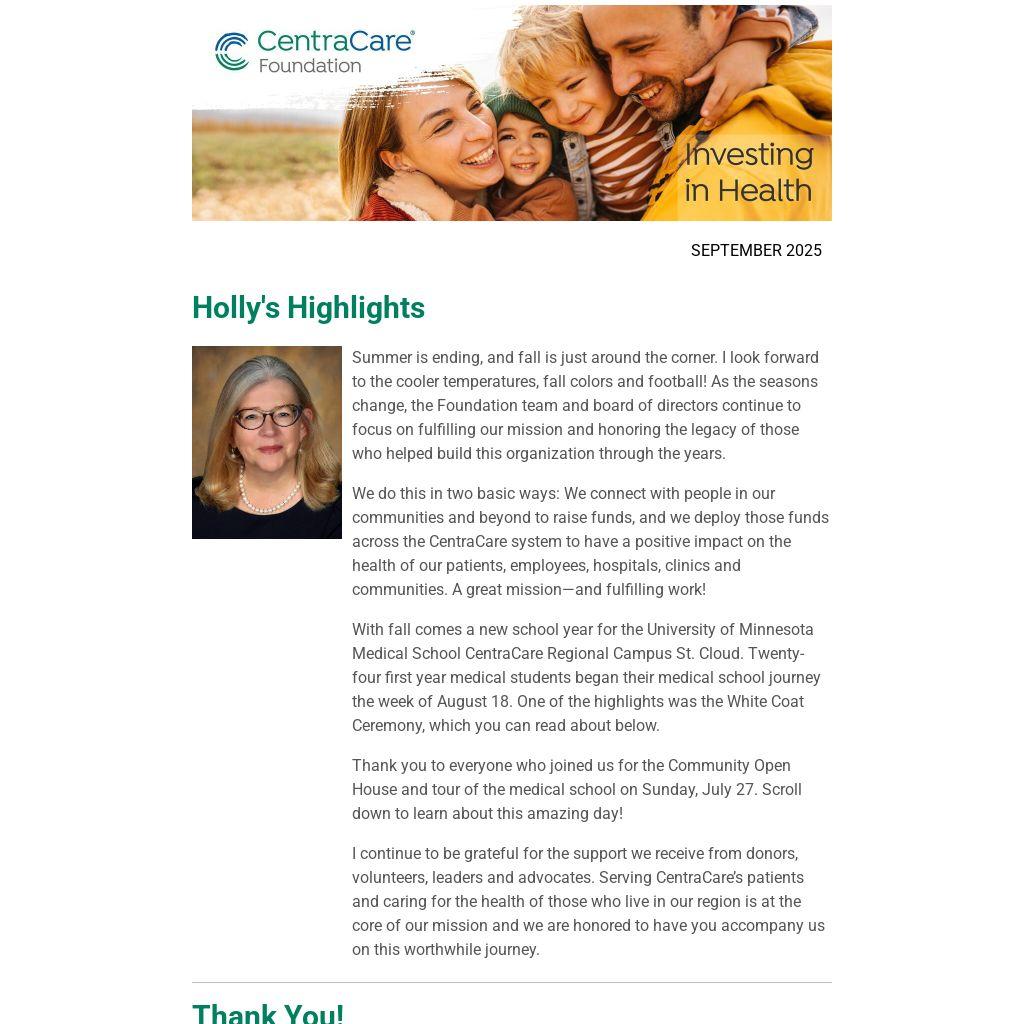 CentraCare® Foundation

Investing in Health

SEPTEMBER 2025

Holly's Highlights

Summer is ending, and fall is just around the corner. I look forward to the cooler temperatures, fall colors and football! As the seasons change, the Foundation team and board of directors continue to focus on fulfilling our mission and honoring the legacy of those who helped build this organization through the years.

We do this in two basic ways: We connect with people in our communities and beyond to raise funds, and we deploy those funds across the CentraCare system to have a positive impact on the health of our patients, employees, hospitals, clinics and communities. A great mission—and fulfilling work!

With fall comes a new school year for the University of Minnesota Medical School CentraCare Regional Campus St. Cloud. Twenty-four first year medical students began their medical school journey the week of August 18. One of the highlights was the White Coat Ceremony, which you can read about below.

Thank you to everyone who joined us for the Community Open House and tour of the medical school on Sunday, July 27. Scroll down to learn about this amazing day!

I continue to be grateful for the support we receive from donors, volunteers, leaders and advocates. Serving CentraCare's patients and caring for the health of those who live in our region is at the core of our mission and we are honored to have you accompany us on this worthwhile journey.

Thank You!